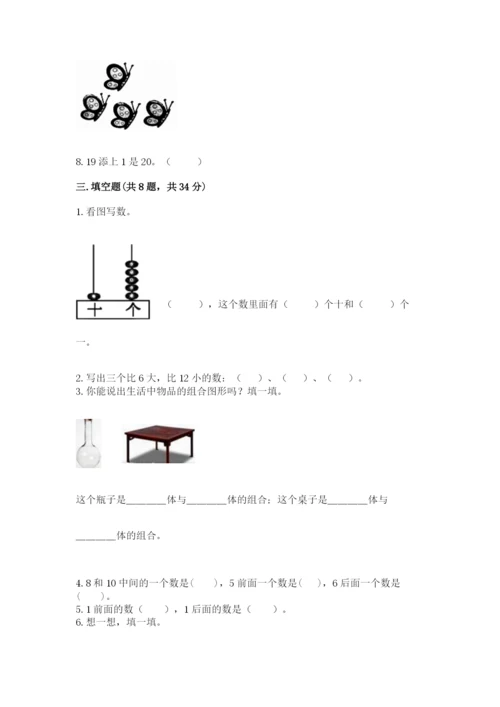 8. 19 添上 1 是 20。（　　）

三. 填空题(共 8 题，共 34 分)

1. 看图写数。

十　个

（　　），这个数里面有（　　）个十和（　　）个一。

2. 写出三个比 6 大，比 12 小的数：（　）、（　）、（　）。
3. 你能说出生活中物品的组合图形吗？填一填。

这个瓶子是________体与________体的组合；这个桌子是________体与________体的组合。

4. 8 和 10 中间的一个数是（　），5 前面一个数是（　），6 后面一个数是（　）。
5. 1 前面的数（　　），1 后面的数是（　　）。
6. 想一想，填一填。